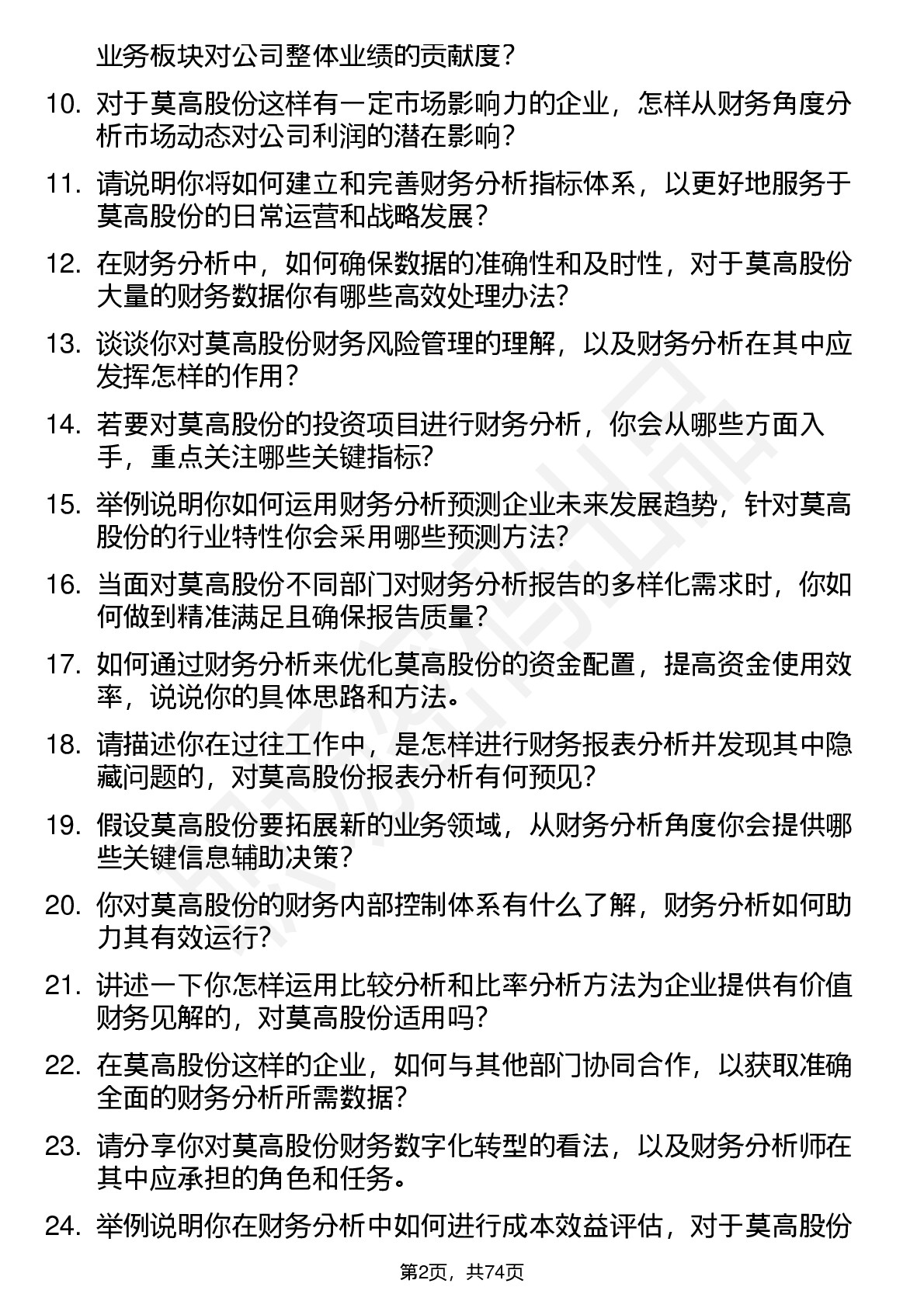 业务板块对公司整体业绩的贡献度？

10. 对于莫高股份这样有一定市场影响力的企业，怎样从财务角度分析市场动态对公司利润的潜在影响？

11. 请说明你将如何建立和完善财务分析指标体系，以更好地服务于莫高股份的日常运营和战略发展？

12. 在财务分析中，如何确保数据的准确性和及时性，对于莫高股份大量的财务数据你有哪些高效处理办法?

13. 谈谈你对莫高股份财务风险管理的理解，以及财务分析在其中应发挥怎样的作用？

14. 若要对莫高股份的投资项目进行财务分析，你会从哪些方面入手，重点关注哪些关键指标?

15. 举例说明你如何运用财务分析预测企业未来发展趋势，针对莫高股份的行业特性你会采用哪些预测方法?

16. 当面对莫高股份不同部门对财务分析报告的多样化需求时，你如何做到精准满足且确保报告质量？

17. 如何通过财务分析来优化莫高股份的资金配置，提高资金使用效率，说说你的具体思路和方法。

18. 请描述你在过往工作中，是怎样进行财务报表分析并发现其中隐藏问题的，对莫高股份报表分析有何预见?

19. 假设莫高股份要拓展新的业务领域，从财务分析角度你会提供哪些关键信息辅助决策?

20. 你对莫高股份的财务内部控制体系有什么了解，财务分析如何助力其有效运行?

21. 讲述一下你怎样运用比较分析和比率分析方法为企业提供有价值财务见解的，对莫高股份适用吗?

22. 在莫高股份这样的企业，如何与其他部门协同合作，以获取准确全面的财务分析所需数据?

23. 请分享你对莫高股份财务数字化转型的看法，以及财务分析师在其中应承担的角色和任务。

24. 举例说明你在财务分析中如何进行成本效益评估，对于莫高股份

第2页，共74页